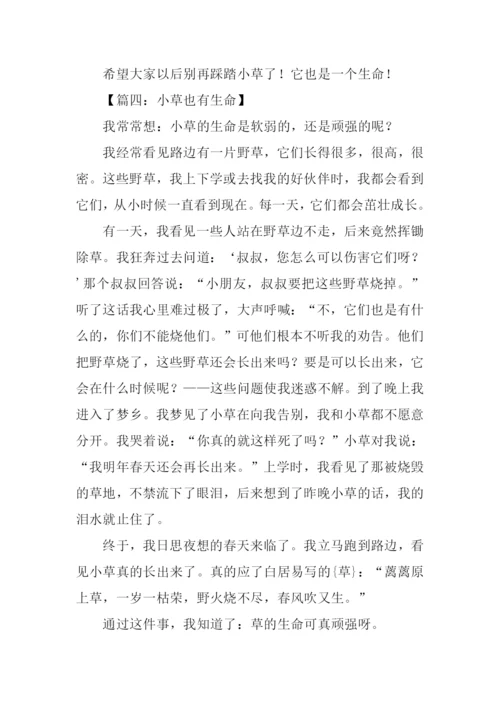 希望大家以后别再踩踏小草了！它也是一个生命！

【篇四：小草也有生命】

我常常想：小草的生命是软弱的，还是顽强的呢？

我经常看见路边有一片野草，它们长得很多，很高，很密。这些野草，我上下学或去找我的好伙伴时，我都会看到它们，从小时候一直看到现在。每一天，它们都会茁壮成长。

有一天，我看见一些人站在野草边不走，后来竟然挥锄除草。我狂奔过去问道：‘叔叔，您怎么可以伤害它们呀？’那个叔叔回答说：“小朋友，叔叔要把这些野草烧掉。”听了这话我心里难过极了，大声呼喊：“不，它们也是有什么的，你们不能烧他们。”可他们根本不听我的劝告。他们把野草烧了，这些野草还会长出来吗？要是可以长出来，它会在什么时候呢？——这些问题使我迷惑不解。到了晚上我进入了梦乡。我梦见了小草在向我告别，我和小草都不愿意分开。我哭着说：“你真的就这样死了吗？”小草对我说：“我明年春天还会再长出来。”上学时，我看见了那被烧毁的草地，不禁流下了眼泪，后来想到了昨晚小草的话，我的泪水就止住了。

终于，我日思夜想的春天来临了。我立马跑到路边，看见小草真的长出来了。真的应了白居易写的{草}：“离离原上草，一岁一枯荣，野火烧不尽，春风吹又生。”

通过这件事，我知道了：草的生命可真顽强呀。